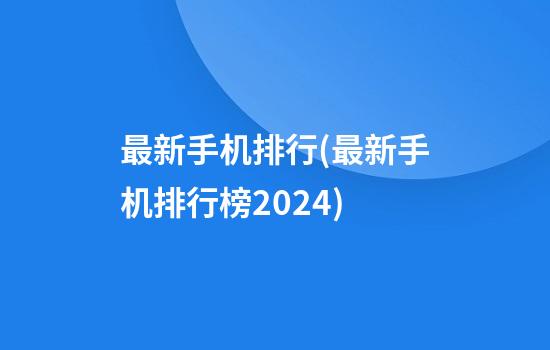 最新手机排行(最新手机排行榜2024)